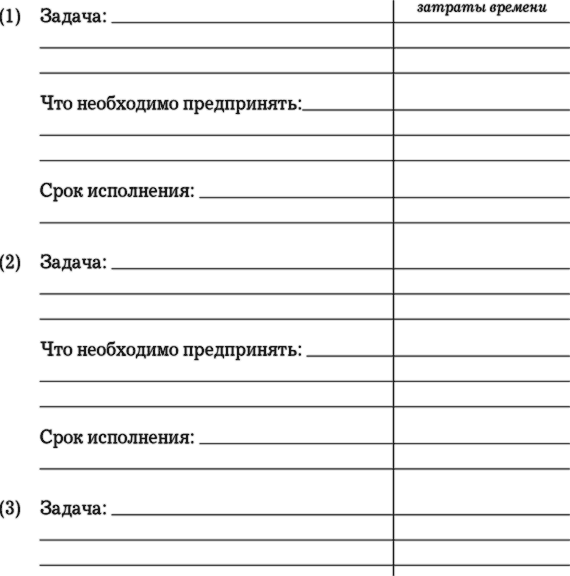 затраты времени

(1) Задача:

Что необходимо предпринять:

Срок исполнения:

(2) Задача:

Что необходимо предпринять:

Срок исполнения:

(3) Задача: